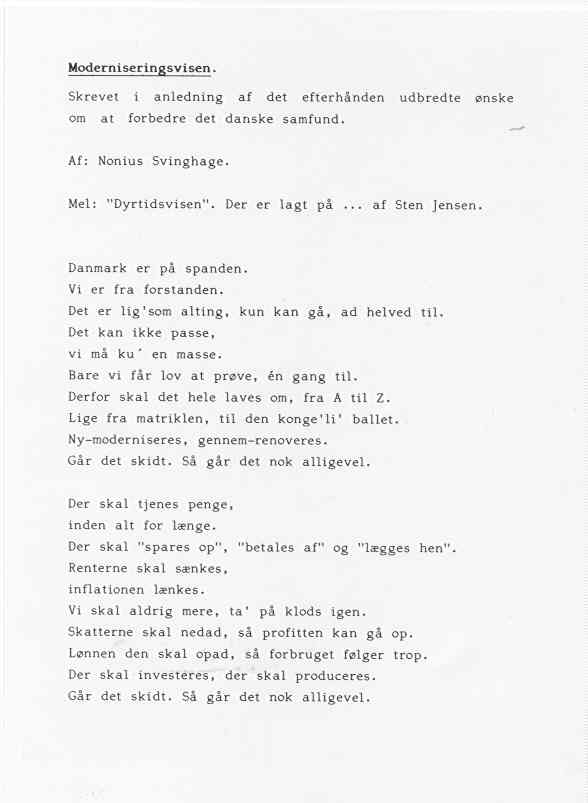 Moderniseringsvisen.

Skrevet i anledning af det efterhånden udbredte ønske om at forbedre det danske samfund.

Af: Nonius Svinghage.

Mel: "Dyrtidsvisen". Der er lagt på ... af Sten Jensen.

Danmark er på spanden.
Vi er fra forstanden.
Det er lig'som alting, kun kan gå, ad helved til.
Det kan ikke passe,
vi må ku' en masse.
Bare vi får lov at prøve, én gang til.
Derfor skal det hele laves om, fra A til Z.
Lige fra matriklen, til den konge'li' ballet.
Ny-moderniseres, gennem-renoveres.
Går det skidt. Så går det nok alligevel.

Der skal tjenes penge,
inden alt for længe.
Der skal "spares op", "betales af" og "lægges hen".
Renterne skal sænkes,
inflationen lænkes.
Vi skal aldrig mere, ta' på klods igen.
Skatterne skal nedad, så profitten kan gå op.
Lønnen den skal opad, så forbruget følger trop.
Der skal investeres, der skal produceres.
Går det skidt. Så går det nok alligevel.